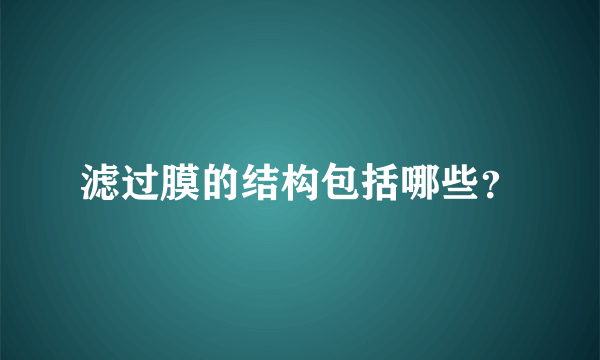 滤过膜的结构包括哪些？